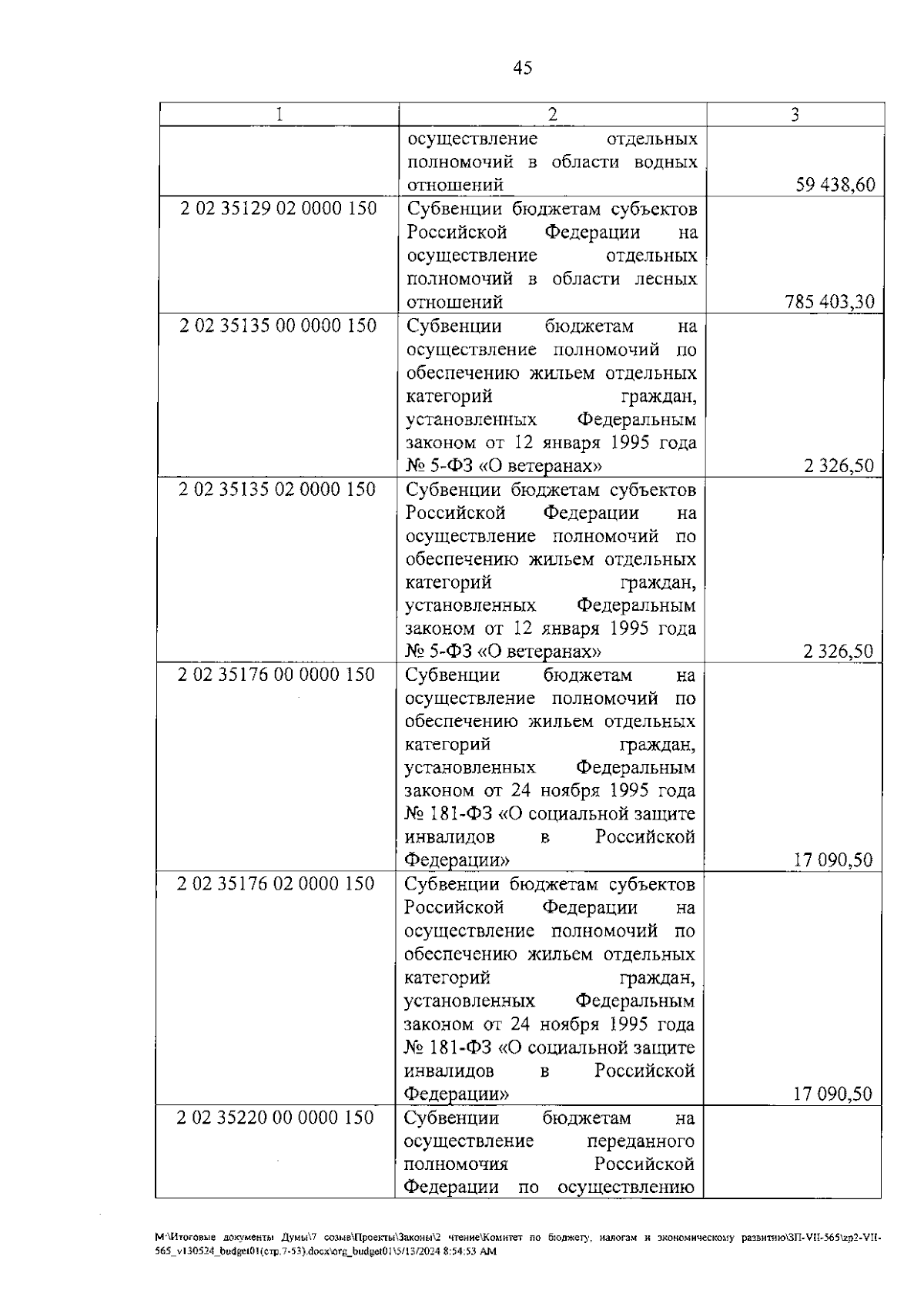 45

| 1 | 2 | 3 |
|---|---|---|
| | осуществление отдельных полномочий в области водных отношений | 59 438,60 |
| 2 02 35129 02 0000 150 | Субвенции бюджетам субъектов Российской Федерации на осуществление отдельных полномочий в области лесных отношений | 785 403,30 |
| 2 02 35135 00 0000 150 | Субвенции бюджетам на осуществление полномочий по обеспечению жильем отдельных категорий граждан, установленных Федеральным законом от 12 января 1995 года № 5-ФЗ «О ветеранах» | 2 326,50 |
| 2 02 35135 02 0000 150 | Субвенции бюджетам субъектов Российской Федерации на осуществление полномочий по обеспечению жильем отдельных категорий граждан, установленных Федеральным законом от 12 января 1995 года № 5-ФЗ «О ветеранах» | 2 326,50 |
| 2 02 35176 00 0000 150 | Субвенции бюджетам на осуществление полномочий по обеспечению жильем отдельных категорий граждан, установленных Федеральным законом от 24 ноября 1995 года № 181-ФЗ «О социальной защите инвалидов в Российской Федерации» | 17 090,50 |
| 2 02 35176 02 0000 150 | Субвенции бюджетам субъектов Российской Федерации на осуществление полномочий по обеспечению жильем отдельных категорий граждан, установленных Федеральным законом от 24 ноября 1995 года № 181-ФЗ «О социальной защите инвалидов в Российской Федерации» | 17 090,50 |
| 2 02 35220 00 0000 150 | Субвенции бюджетам на осуществление переданного полномочия Российской Федерации по осуществлению | |

M:\Итоговые документы Думы\7 созыв\Проекты\Законы\2 чтение\Комитет по бюджету, налогам и экономическому развитию\ЗП-VII-565\zp2-VII-565_v130524_budget01(стр.7-53).docx\org_budget01\5/13/2024 8:54:53 AM